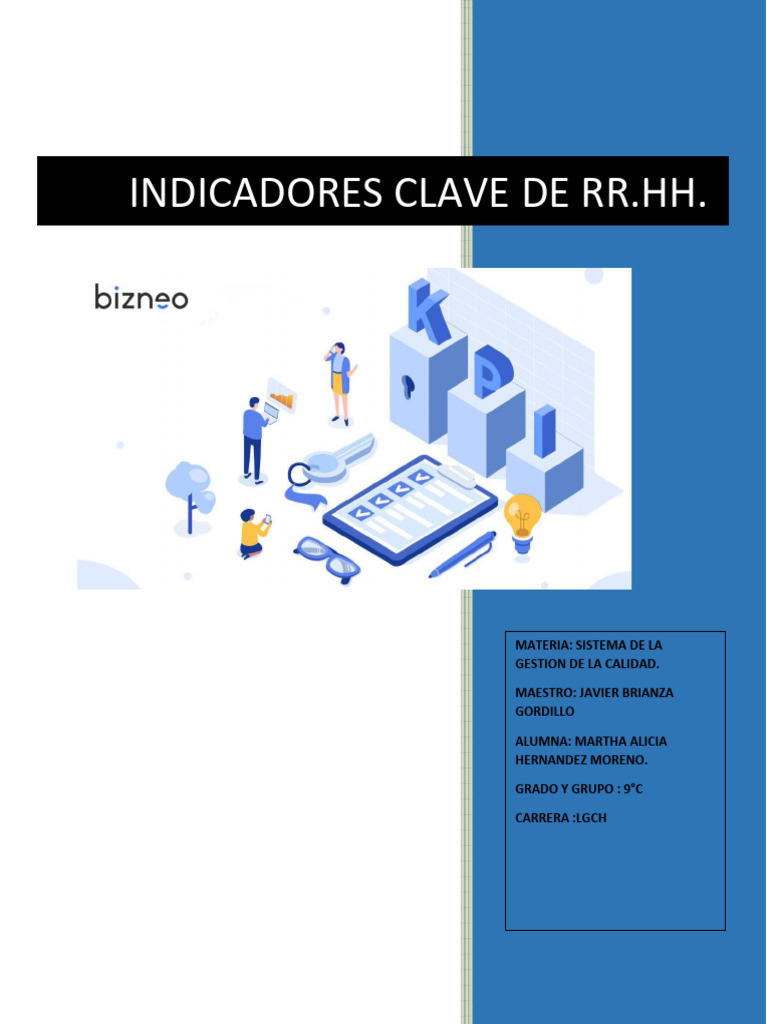 INDICADORES CLAVE DE RR.HH.

bizneo

K P I

MATERIA: SISTEMA DE LA GESTION DE LA CALIDAD.

MAESTRO: JAVIER BRIANZA GORDILLO

ALUMNA: MARTHA ALICIA HERNANDEZ MORENO.

GRADO Y GRUPO : 9°C

CARRERA :LGCH